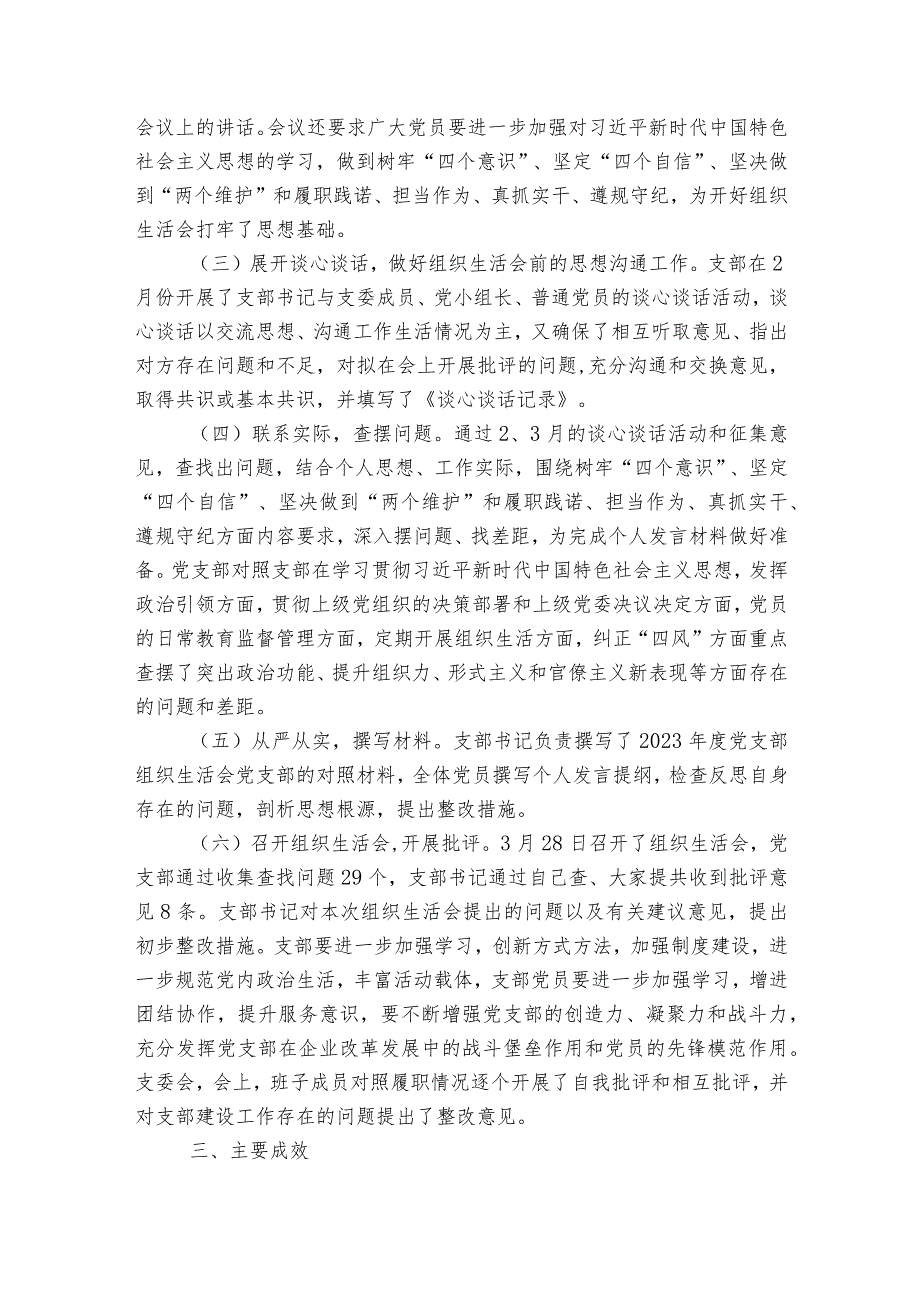 会议上的讲话。会议还要求广大党员要进一步加强对习近平新时代中国特色社会主义思想的学习，做到树牢“四个意识”、坚定“四个自信”、坚决做到“两个维护”和履职践诺、担当作为、真抓实干、遵规守纪，为开好组织生活会打牢了思想基础。

（三）展开谈心谈话，做好组织生活会前的思想沟通工作。支部在2月份开展了支部书记与支委成员、党小组长、普通党员的谈心谈话活动，谈心谈话以交流思想、沟通工作生活情况为主，又确保了相互听取意见、指出对方存在问题和不足，对拟在会上开展批评的问题，充分沟通和交换意见，取得共识或基本共识，并填写了《谈心谈话记录》。

（四）联系实际，查摆问题。通过2、3月的谈心谈话活动和征集意见，查找出问题，结合个人思想、工作实际，围绕树牢“四个意识”、坚定“四个自信”、坚决做到“两个维护”和履职践诺、担当作为、真抓实干、遵规守纪方面内容要求，深入摆问题、找差距，为完成个人发言材料做好准备。党支部对照支部在学习贯彻习近平新时代中国特色社会主义思想，发挥政治引领方面，贯彻上级党组织的决策部署和上级党委决议决定方面，党员的日常教育监督管理方面，定期开展组织生活方面，纠正“四风”方面重点查摆了突出政治功能、提升组织力、形式主义和官僚主义新表现等方面存在的问题和差距。

（五）从严从实，撰写材料。支部书记负责撰写了2023年度党支部组织生活会党支部的对照材料，全体党员撰写个人发言提纲，检查反思自身存在的问题，剖析思想根源，提出整改措施。

（六）召开组织生活会，开展批评。3月28日召开了组织生活会，党支部通过收集查找问题29个，支部书记通过自己查、大家提共收到批评意见8条。支部书记对本次组织生活会提出的问题以及有关建议意见，提出初步整改措施。支部要进一步加强学习，创新方式方法，加强制度建设，进一步规范党内政治生活，丰富活动载体，支部党员要进一步加强学习，增进团结协作，提升服务意识，要不断增强党支部的创造力、凝聚力和战斗力，充分发挥党支部在企业改革发展中的战斗堡垒作用和党员的先锋模范作用。支委会，会上，班子成员对照履职情况逐个开展了自我批评和相互批评，并对支部建设工作存在的问题提出了整改意见。

三、主要成效